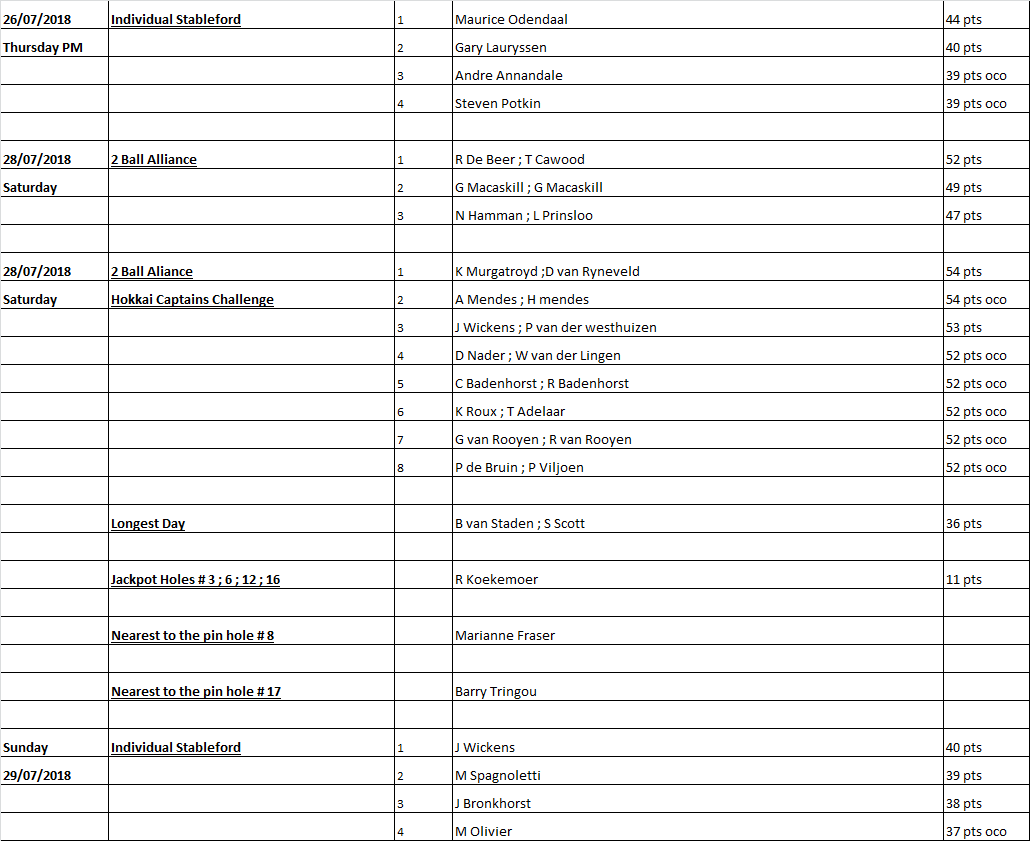 | | | | | |
|---|---|---|---|---|
| 26/07/2018 | Individual Stableford | 1 | Maurice Odendaal | 44 pts |
| Thursday PM | | 2 | Gary Lauryssen | 40 pts |
| | | 3 | Andre Annandale | 39 pts oco |
| | | 4 | Steven Potkin | 39 pts oco |
| | | | | |
| 28/07/2018 | 2 Ball Alliance | 1 | R De Beer ; T Cawood | 52 pts |
| Saturday | | 2 | G Macaskill ; G Macaskill | 49 pts |
| | | 3 | N Hamman ; L Prinsloo | 47 pts |
| | | | | |
| 28/07/2018 | 2 Ball Aliance | 1 | K Murgatroyd ;D van Ryneveld | 54 pts |
| Saturday | Hokkai Captains Challenge | 2 | A Mendes ; H mendes | 54 pts oco |
| | | 3 | J Wickens ; P van der westhuizen | 53 pts |
| | | 4 | D Nader ; W van der Lingen | 52 pts oco |
| | | 5 | C Badenhorst ; R Badenhorst | 52 pts oco |
| | | 6 | K Roux ; T Adelaar | 52 pts oco |
| | | 7 | G van Rooyen ; R van Rooyen | 52 pts oco |
| | | 8 | P de Bruin ; P Viljoen | 52 pts oco |
| | | | | |
| | Longest Day | | B van Staden ; S Scott | 36 pts |
| | | | | |
| | Jackpot Holes # 3 ; 6 ; 12 ; 16 | | R Koekemoer | 11 pts |
| | | | | |
| | Nearest to the pin hole # 8 | | Marianne Fraser | |
| | | | | |
| | Nearest to the pin hole # 17 | | Barry Tringou | |
| | | | | |
| Sunday | Individual Stableford | 1 | J Wickens | 40 pts |
| 29/07/2018 | | 2 | M Spagnoletti | 39 pts |
| | | 3 | J Bronkhorst | 38 pts |
| | | 4 | M Olivier | 37 pts oco |